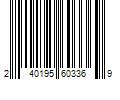 2 40195 60336 9